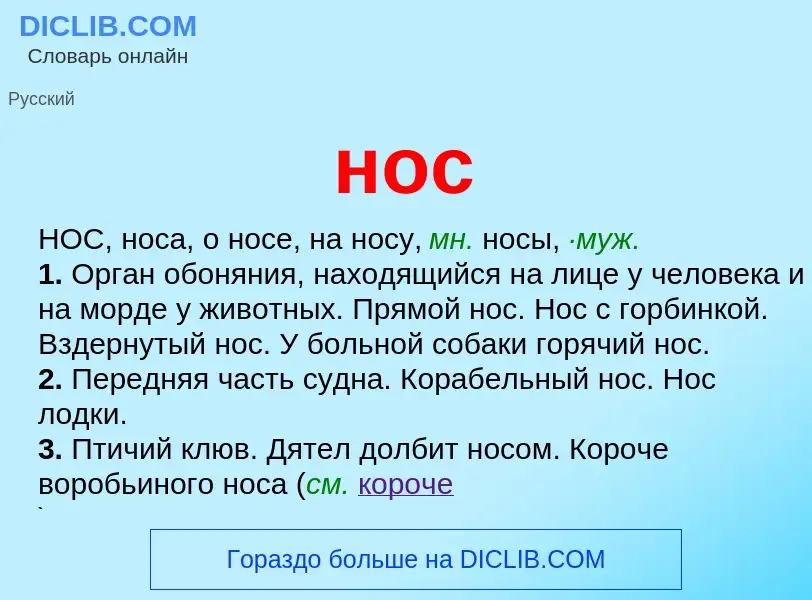 DICLIB.COM
Словарь онлайн

Русский

нос

НОС, носа, о носе, на носу, мн. носы, ·муж.
1. Орган обоняния, находящийся на лице у человека и на морде у животных. Прямой нос. Нос с горбинкой. Вздернутый нос. У больной собаки горячий нос.
2. Передняя часть судна. Корабельный нос. Нос лодки.
3. Птичий клюв. Дятел долбит носом. Короче воробьиного носа (см. короче

Гораздо больше на DICLIB.COM